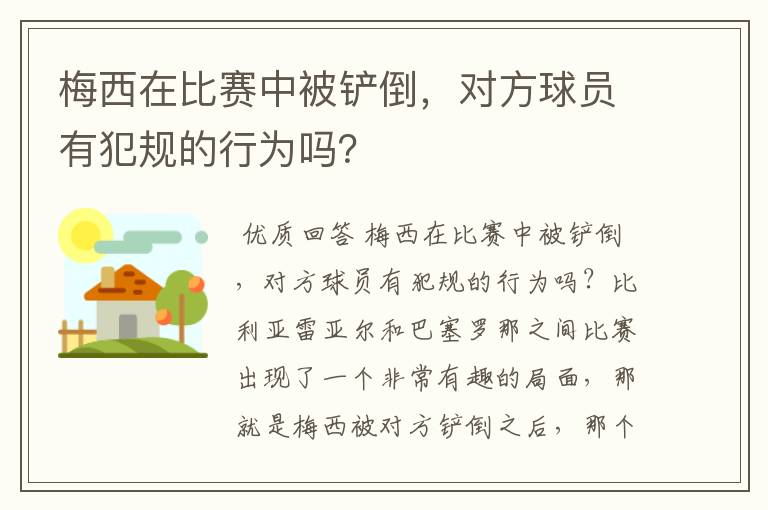 梅西在比赛中被铲倒，对方球员有犯规的行为吗？

优质回答 梅西在比赛中被铲倒，对方球员有犯规的行为吗？比利亚雷亚尔和巴塞罗那之间比赛出现了一个非常有趣的局面，那就是梅西被对方铲倒之后，那个